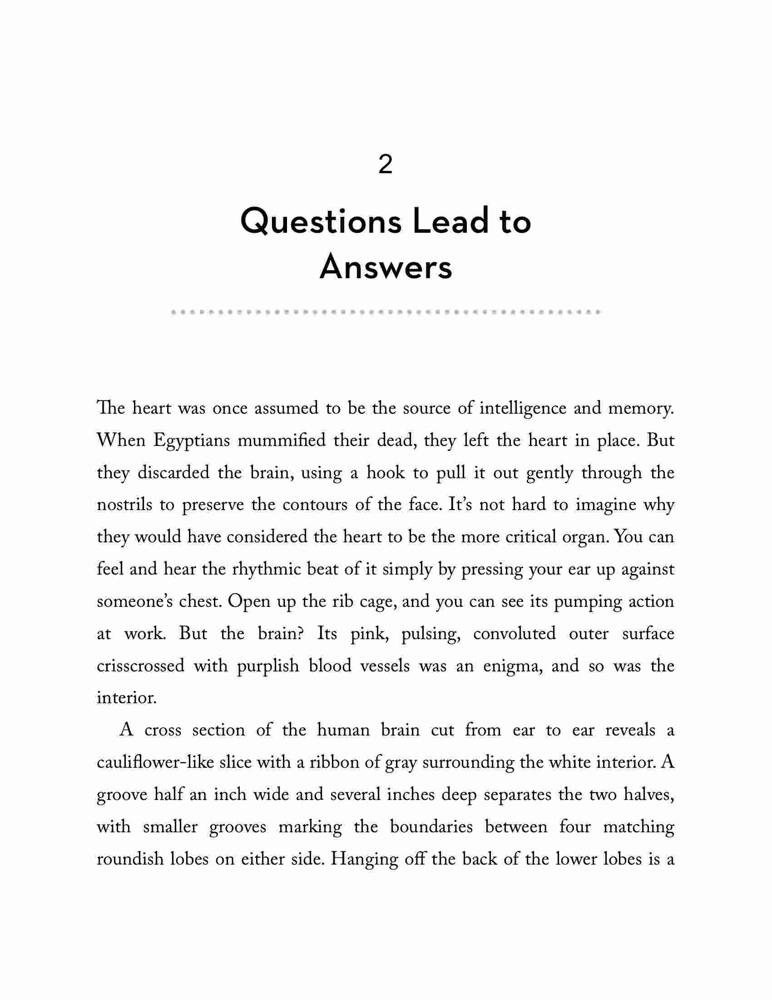 2

Questions Lead to Answers

The heart was once assumed to be the source of intelligence and memory. When Egyptians mummified their dead, they left the heart in place. But they discarded the brain, using a hook to pull it out gently through the nostrils to preserve the contours of the face. It's not hard to imagine why they would have considered the heart to be the more critical organ. You can feel and hear the rhythmic beat of it simply by pressing your ear up against someone's chest. Open up the rib cage, and you can see its pumping action at work. But the brain? Its pink, pulsing, convoluted outer surface crisscrossed with purplish blood vessels was an enigma, and so was the interior.

A cross section of the human brain cut from ear to ear reveals a cauliflower-like slice with a ribbon of gray surrounding the white interior. A groove half an inch wide and several inches deep separates the two halves, with smaller grooves marking the boundaries between four matching roundish lobes on either side. Hanging off the back of the lower lobes is a